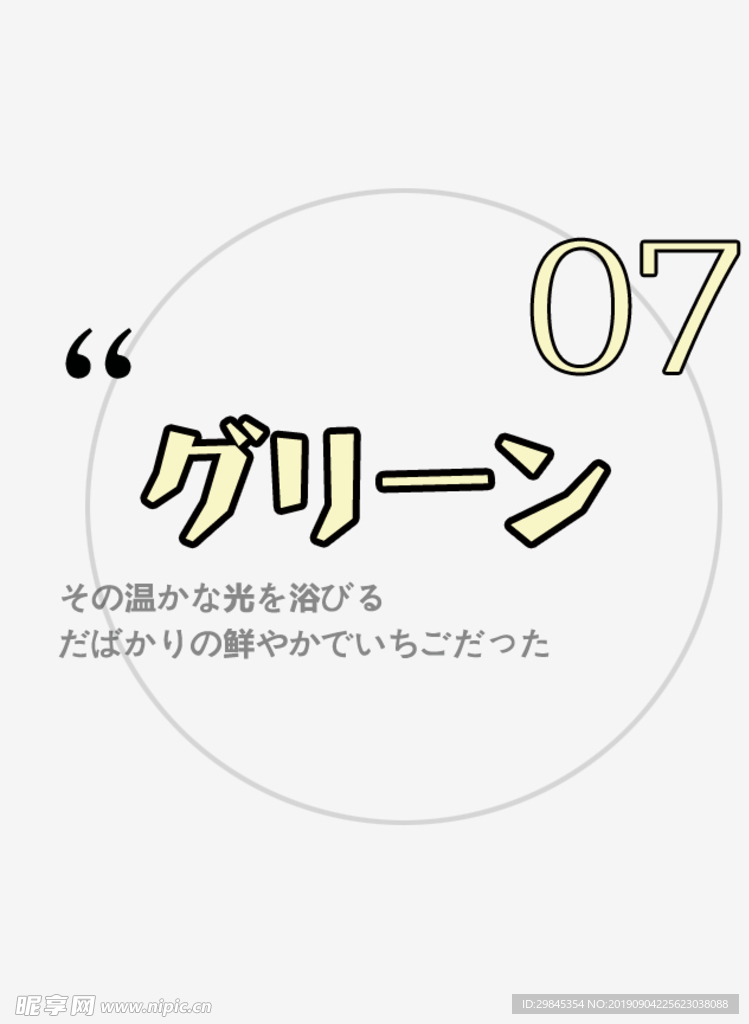 07

“

グリーン

その温かな光を浴びる
だばかりの鮮やかでいちごだった

昵享网 www.nipic.cn

ID:29845354 NO:20190904225623038088